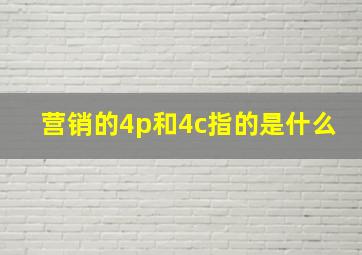 营销的4p和4c指的是什么